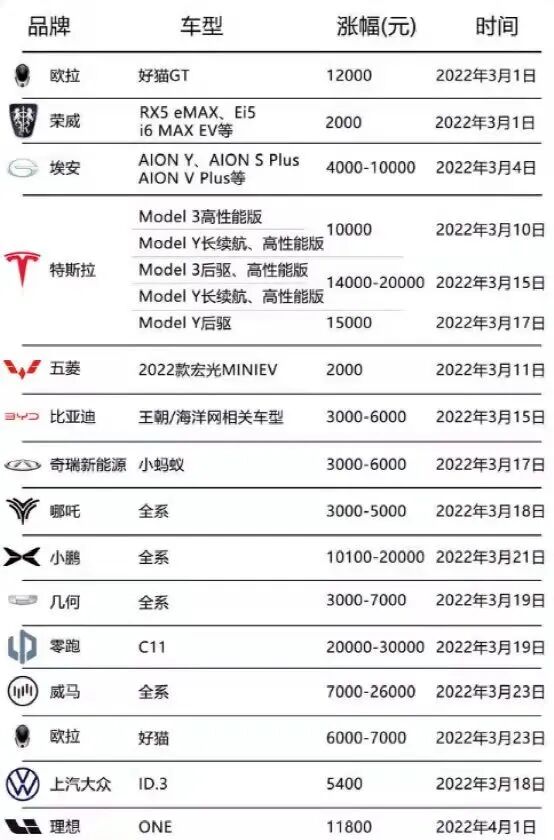 | 品牌 | 车型 | 涨幅(元) | 时间 |
|---|---|---|---|
| 欧拉 | 好猫GT | 12000 | 2022年3月1日 |
| 荣威 | RX5 eMAX、Ei5 i6 MAX EV等 | 2000 | 2022年3月1日 |
| 埃安 | AION Y、AION S Plus AION V Plus等 | 4000-10000 | 2022年3月4日 |
| 特斯拉 | Model 3高性能版 | 10000 | 2022年3月10日 |
| | Model Y长续航、高性能版 | | |
| | Model 3后驱、高性能版 | 14000-20000 | 2022年3月15日 |
| | Model Y长续航、高性能版 | | |
| | Model Y后驱 | 15000 | 2022年3月17日 |
| 五菱 | 2022款宏光MINIEV | 2000 | 2022年3月11日 |
| 比亚迪 | 王朝/海洋网相关车型 | 3000-6000 | 2022年3月15日 |
| 奇瑞新能源 | 小蚂蚁 | 3000-6000 | 2022年3月17日 |
| 哪吒 | 全系 | 3000-5000 | 2022年3月18日 |
| 小鹏 | 全系 | 10100-20000 | 2022年3月21日 |
| 几何 | 全系 | 3000-7000 | 2022年3月19日 |
| 零跑 | C11 | 20000-30000 | 2022年3月19日 |
| 威马 | 全系 | 7000-26000 | 2022年3月23日 |
| 欧拉 | 好猫 | 6000-7000 | 2022年3月23日 |
| 上汽大众 | ID.3 | 5400 | 2022年3月18日 |
| 理想 | ONE | 11800 | 2022年4月1日 |